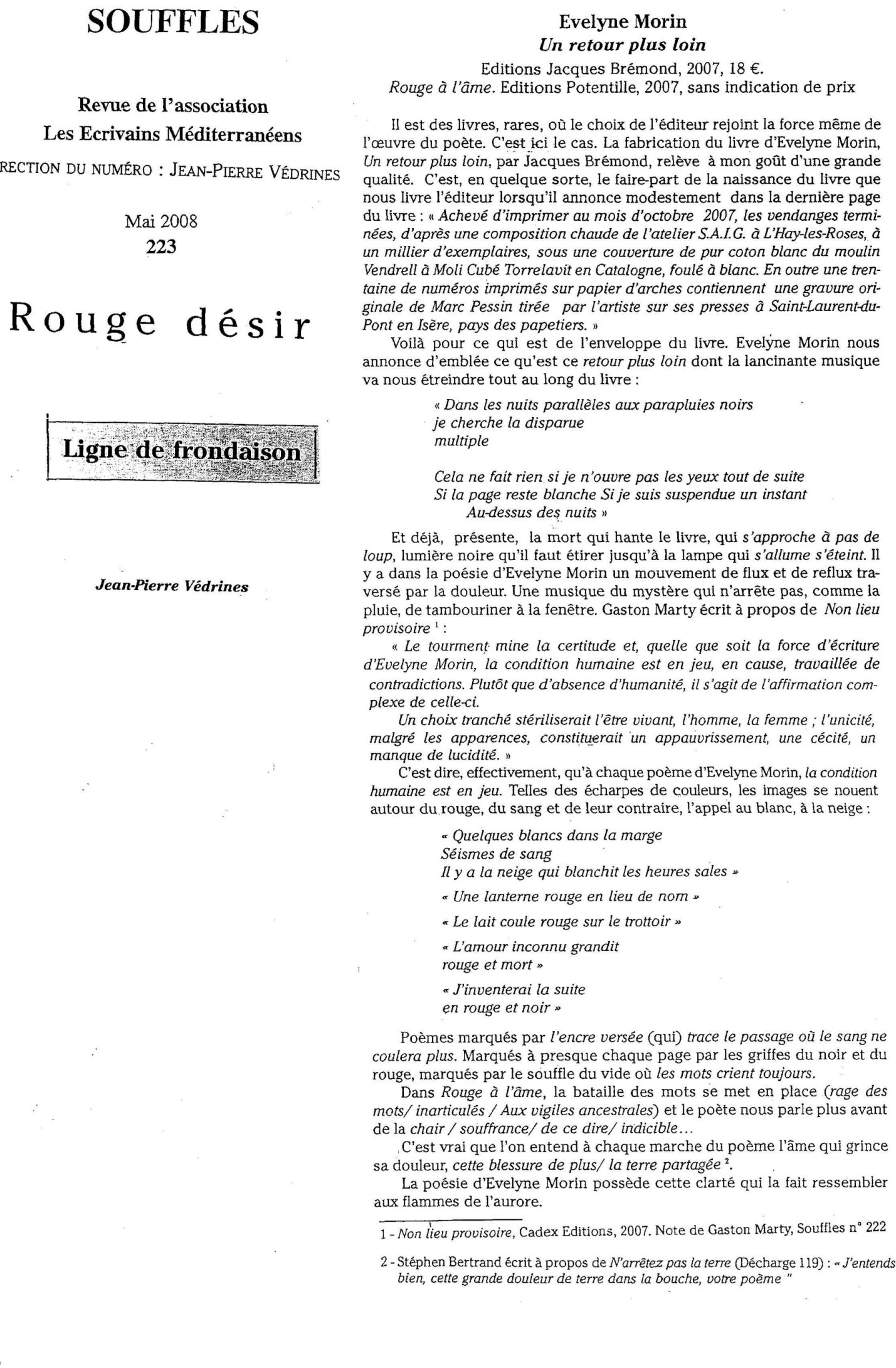 SOUFFLES

Revue de l'association
Les Ecrivains Méditerranéens

RECTION DU NUMÉRO : JEAN-PIERRE VÉDRINES

Mai 2008
223

Rouge désir

Ligne de frondaison

Jean-Pierre Védrines

Evelyne Morin
Un retour plus loin
Editions Jacques Brémond, 2007, 18 €.
Rouge à l'âme. Editions Potentille, 2007, sans indication de prix

Il est des livres, rares, où le choix de l'éditeur rejoint la force même de l'œuvre du poète. C'est ici le cas. La fabrication du livre d'Evelyne Morin, Un retour plus loin, par Jacques Brémond, relève à mon goût d'une grande qualité. C'est, en quelque sorte, le faire-part de la naissance du livre que nous livre l'éditeur lorsqu'il annonce modestement dans la dernière page du livre : « Achevé d'imprimer au mois d'octobre 2007, les vendanges terminées, d'après une composition chaude de l'atelier S.A.I.G. à L'Hay-les-Roses, à un millier d'exemplaires, sous une couverture de pur coton blanc du moulin Vendrell à Moli Cubé Torrelavit en Catalogne, foulé à blanc. En outre une trentaine de numéros imprimés sur papier d'arches contiennent une gravure originale de Marc Pessin tirée par l'artiste sur ses presses à Saint-Laurent-du-Pont en Isère, pays des papetiers. »

Voilà pour ce qui est de l'enveloppe du livre. Evelyne Morin nous annonce d'emblée ce qu'est ce retour plus loin dont la lancinante musique va nous étreindre tout au long du livre :

« Dans les nuits parallèles aux parapluies noirs
je cherche la disparue
multiple

Cela ne fait rien si je n'ouvre pas les yeux tout de suite
Si la page reste blanche Si je suis suspendue un instant
Au-dessus des nuits »

Et déjà, présente, la mort qui hante le livre, qui s'approche à pas de loup, lumière noire qu'il faut étirer jusqu'à la lampe qui s'allume s'éteint. Il y a dans la poésie d'Evelyne Morin un mouvement de flux et de reflux traversé par la douleur. Une musique du mystère qui n'arrête pas, comme la pluie, de tambouriner à la fenêtre. Gaston Marty écrit à propos de Non lieu provisoire $^1$ :

« Le tourment mine la certitude et, quelle que soit la force d'écriture d'Evelyne Morin, la condition humaine est en jeu, en cause, travaillée de contradictions. Plutôt que d'absence d'humanité, il s'agit de l'affirmation complexe de celle-ci.

Un choix tranché stériliserait l'être vivant, l'homme, la femme ; l'unicité, malgré les apparences, constituerait un appauvrissement, une cécité, un manque de lucidité. »

C'est dire, effectivement, qu'à chaque poème d'Evelyne Morin, la condition humaine est en jeu. Telles des écharpes de couleurs, les images se nouent autour du rouge, du sang et de leur contraire, l'appel au blanc, à la neige :

« Quelques blancs dans la marge
Séismes de sang
Il y a la neige qui blanchit les heures sales »

« Une lanterne rouge en lieu de nom »

« Le lait coule rouge sur le trottoir »

« L'amour inconnu grandit
rouge et mort »

« J'inventerai la suite
en rouge et noir »

Poèmes marqués par l'encre versée (qui) trace le passage où le sang ne coulera plus. Marqués à presque chaque page par les griffes du noir et du rouge, marqués par le souffle du vide où les mots crient toujours.

Dans Rouge à l'âme, la bataille des mots se met en place (rage des mots/ inarticulés / Aux vigiles ancestrales) et le poète nous parle plus avant de la chair / souffrance/ de ce dire/ indicible...

C'est vrai que l'on entend à chaque marche du poème l'âme qui grince sa douleur, cette blessure de plus/ la terre partagée $^2$.

La poésie d'Evelyne Morin possède cette clarté qui la fait ressembler aux flammes de l'aurore.

1 - Non lieu provisoire, Cadex Editions, 2007. Note de Gaston Marty, Souffles n° 222

2 - Stéphen Bertrand écrit à propos de N'arrêtez pas la terre (Décharge 119) : « J'entends bien, cette grande douleur de terre dans la bouche, votre poème "